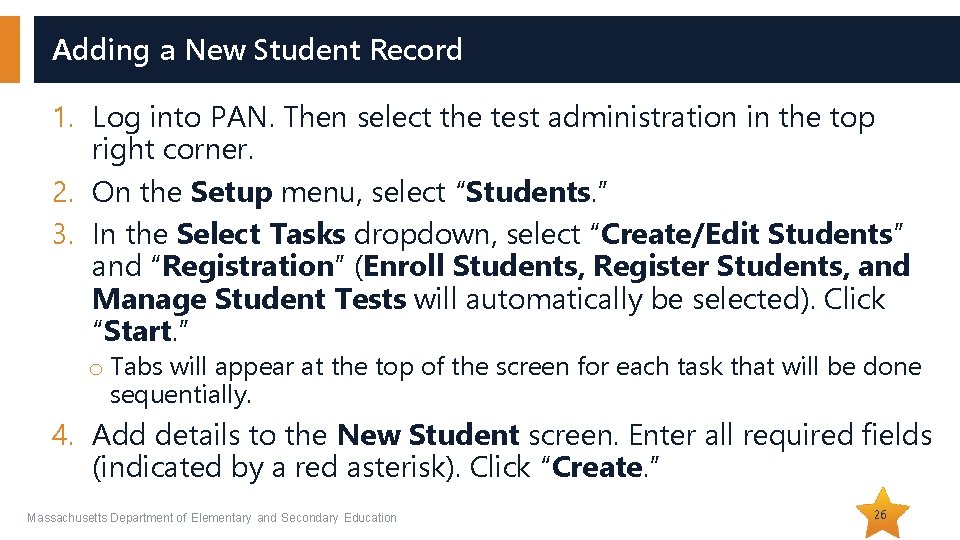 Adding a New Student Record

1. Log into PAN. Then select the test administration in the top right corner.
2. On the Setup menu, select "Students."
3. In the Select Tasks dropdown, select "Create/Edit Students" and "Registration" (Enroll Students, Register Students, and Manage Student Tests will automatically be selected). Click "Start."
o Tabs will appear at the top of the screen for each task that will be done sequentially.
4. Add details to the New Student screen. Enter all required fields (indicated by a red asterisk). Click "Create."

Massachusetts Department of Elementary and Secondary Education

26